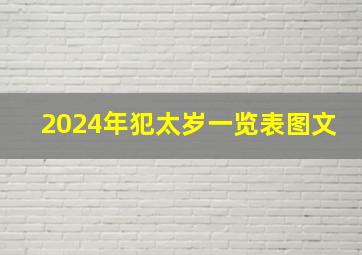 2024年犯太岁一览表图文